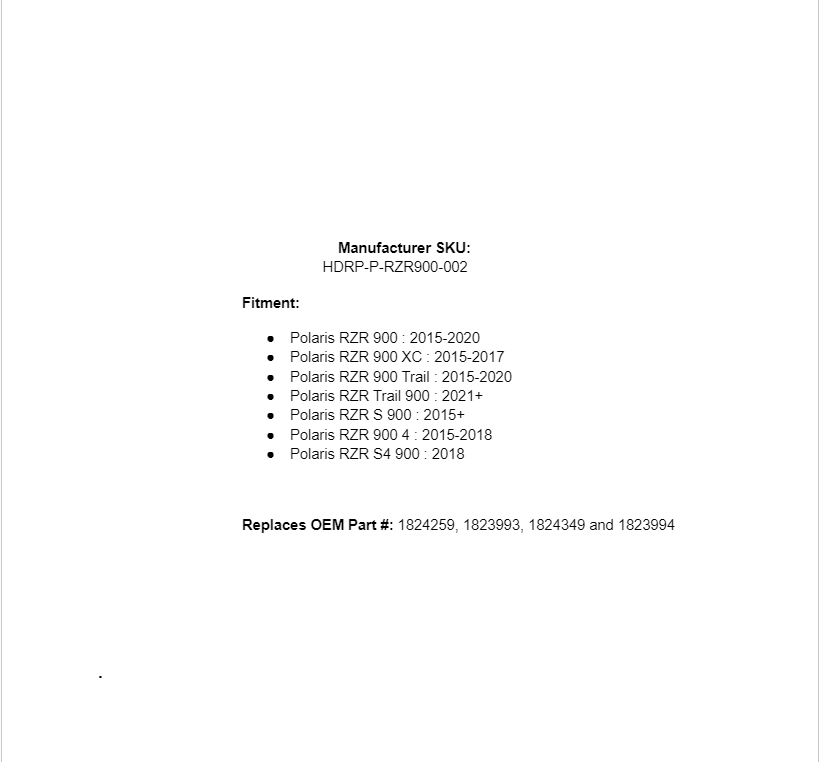 Manufacturer SKU:
HDRP-P-RZR900-002

Fitment:

• Polaris RZR 900 : 2015-2020
• Polaris RZR 900 XC : 2015-2017
• Polaris RZR 900 Trail : 2015-2020
• Polaris RZR Trail 900 : 2021+
• Polaris RZR S 900 : 2015+
• Polaris RZR 900 4 : 2015-2018
• Polaris RZR S4 900 : 2018

Replaces OEM Part #: 1824259, 1823993, 1824349 and 1823994

.